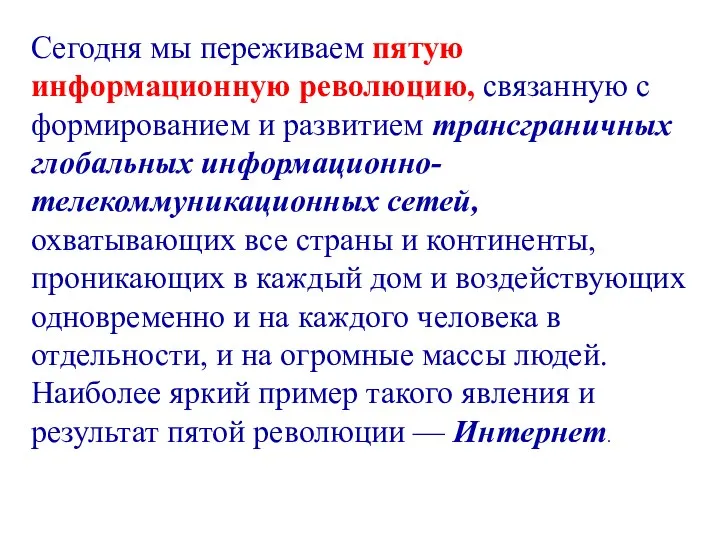 Сегодня мы переживаем пятую информационную революцию, связанную с формированием и развитием трансграничных глобальных информационно-телекоммуникационных сетей, охватывающих все страны и континенты, проникающих в каждый дом и воздействующих одновременно и на каждого человека в отдельности, и на огромные массы людей. Наиболее яркий пример такого явления и результат пятой революции — Интернет.